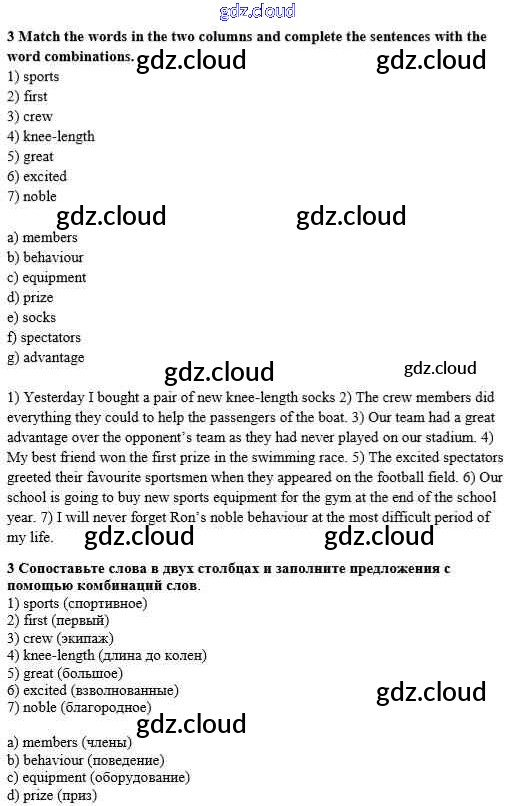 gdz.cloud

3 Match the words in the two columns and complete the sentences with the word combinations.

gdz.cloud gdz.cloud

1) sports
2) first
3) crew
4) knee-length
5) great
6) excited
7) noble

gdz.cloud gdz.cloud

a) members
b) behaviour
c) equipment
d) prize
e) socks
f) spectators
g) advantage

gdz.cloud gdz.cloud

1) Yesterday I bought a pair of new knee-length socks 2) The crew members did everything they could to help the passengers of the boat. 3) Our team had a great advantage over the opponent's team as they had never played on our stadium. 4) My best friend won the first prize in the swimming race. 5) The excited spectators greeted their favourite sportsmen when they appeared on the football field. 6) Our school is going to buy new sports equipment for the gym at the end of the school year. 7) I will never forget Ron's noble behaviour at the most difficult period of my life.

gdz.cloud gdz.cloud

3 Сопоставьте слова в двух столбцах и заполните предложения с помощью комбинаций слов.

1) sports (спортивное)
2) first (первый)
3) crew (экипаж)
4) knee-length (длина до колен)
5) great (большое)
6) excited (взволнованные)
7) noble (благородное)

gdz.cloud gdz.cloud

a) members (члены)
b) behaviour (поведение)
c) equipment (оборудование)
d) prize (приз)